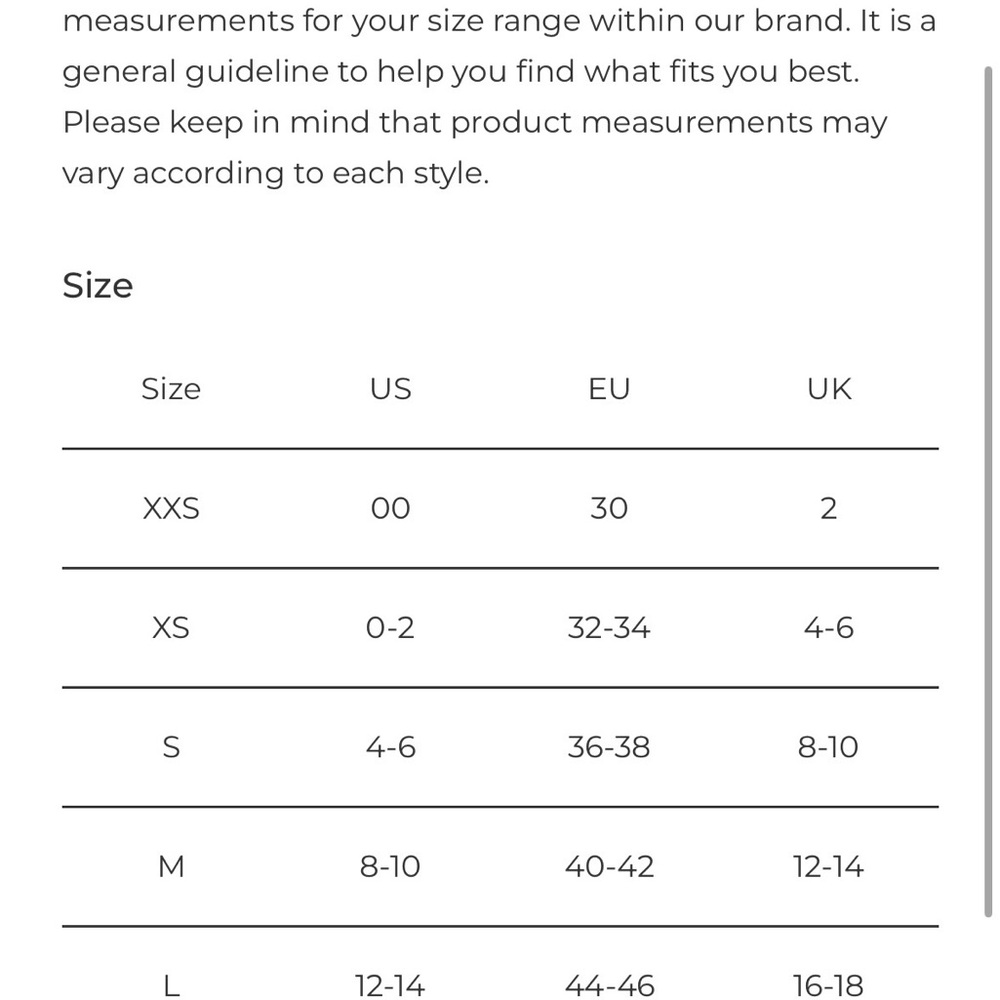 measurements for your size range within our brand. It is a general guideline to help you find what fits you best. Please keep in mind that product measurements may vary according to each style.

Size

| Size | US | EU | UK |
|---|---|---|---|
| XXS | 00 | 30 | 2 |
| XS | 0-2 | 32-34 | 4-6 |
| S | 4-6 | 36-38 | 8-10 |
| M | 8-10 | 40-42 | 12-14 |
| L | 12-14 | 44-46 | 16-18 |